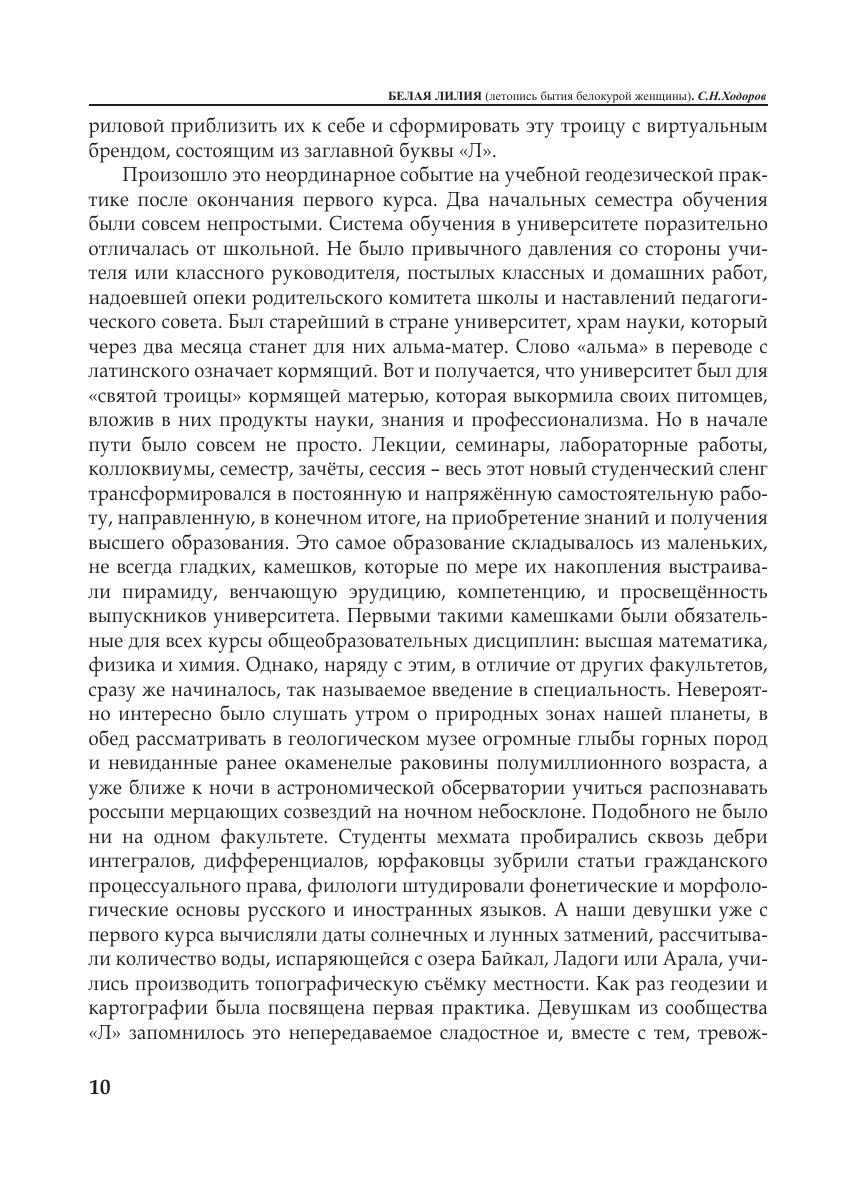 БЕЛАЯ ЛИЛИЯ (летопись бытия белокурой женщины). С.Н.Ходоров

риловой приблизить их к себе и сформировать эту троицу с виртуальным брендом, состоящим из заглавной буквы «Л».

Произошло это неординарное событие на учебной геодезической практике после окончания первого курса. Два начальных семестра обучения были совсем непростыми. Система обучения в университете поразительно отличалась от школьной. Не было привычного давления со стороны учителя или классного руководителя, постылых классных и домашних работ, надоевшей опеки родительского комитета школы и наставлений педагогического совета. Был старейший в стране университет, храм науки, который через два месяца станет для них альма-матер. Слово «альма» в переводе с латинского означает кормящий. Вот и получается, что университет был для «святой троицы» кормящей матерью, которая выкормила своих питомцев, вложив в них продукты науки, знания и профессионализма. Но в начале пути было совсем не просто. Лекции, семинары, лабораторные работы, коллоквиумы, семестр, зачёты, сессия – весь этот новый студенческий сленг трансформировался в постоянную и напряжённую самостоятельную работу, направленную, в конечном итоге, на приобретение знаний и получения высшего образования. Это самое образование складывалось из маленьких, не всегда гладких, камешков, которые по мере их накопления выстраивали пирамиду, венчающую эрудицию, компетенцию, и просвещённость выпускников университета. Первыми такими камешками были обязательные для всех курсы общеобразовательных дисциплин: высшая математика, физика и химия. Однако, наряду с этим, в отличие от других факультетов, сразу же начиналось, так называемое введение в специальность. Невероятно интересно было слушать утром о природных зонах нашей планеты, в обед рассматривать в геологическом музее огромные глыбы горных пород и невиданные ранее окаменелые раковины полумиллионного возраста, а уже ближе к ночи в астрономической обсерватории учиться распознавать россыпи мерцающих созвездий на ночном небосклоне. Подобного не было ни на одном факультете. Студенты мехмата пробирались сквозь дебри интегралов, дифференциалов, юрфаковцы зубрили статьи гражданского процессуального права, филологи штудировали фонетические и морфологические основы русского и иностранных языков. А наши девушки уже с первого курса вычисляли даты солнечных и лунных затмений, рассчитывали количество воды, испаряющейся с озера Байкал, Ладоги или Арала, учились производить топографическую съёмку местности. Как раз геодезии и картографии была посвящена первая практика. Девушкам из сообщества «Л» запомнилось это непередаваемое сладостное и, вместе с тем, тревож-

10